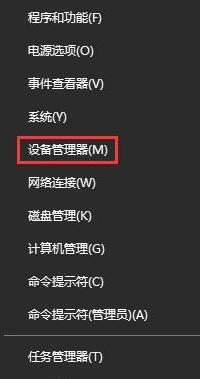 程序和功能(F)

电源选项(O)

事件查看器(V)

系统(Y)

设备管理器(M)

网络连接(W)

磁盘管理(K)

计算机管理(G)

命令提示符(C)

命令提示符(管理员)(A)

任务管理器(T)